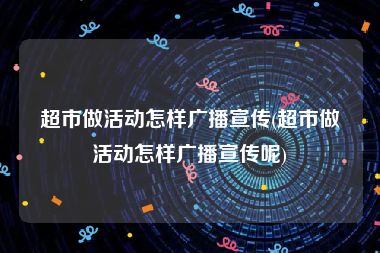 超市做活动怎样广播宣传(超市做活动怎样广播宣传呢)